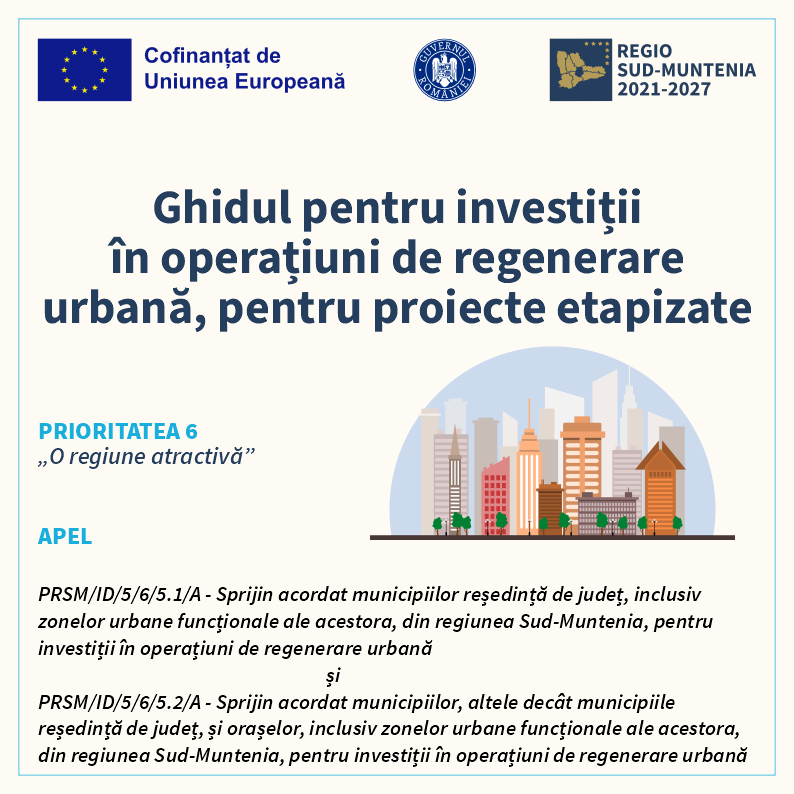 Cofinanțat de
Uniunea Europeană

GUVERNUL ROMÂNIEI

REGIO
SUD-MUNTENIA
2021-2027

Ghidul pentru investiţii
în operaţiuni de regenerare
urbană, pentru proiecte etapizate

PRIORITATEA 6
„O regiune atractivă”

APEL

PRSM/ID/5/6/5.1/A - Sprijin acordat municipiilor reşedinţă de judeţ, inclusiv zonelor urbane funcţionale ale acestora, din regiunea Sud-Muntenia, pentru investiţii în operaţiuni de regenerare urbană

şi

PRSM/ID/5/6/5.2/A - Sprijin acordat municipiilor, altele decât municipiile reşedinţă de judeţ, şi oraşelor, inclusiv zonelor urbane funcţionale ale acestora, din regiunea Sud-Muntenia, pentru investiţii în operaţiuni de regenerare urbană